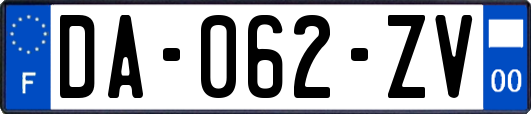 F
DA-062-ZV
00